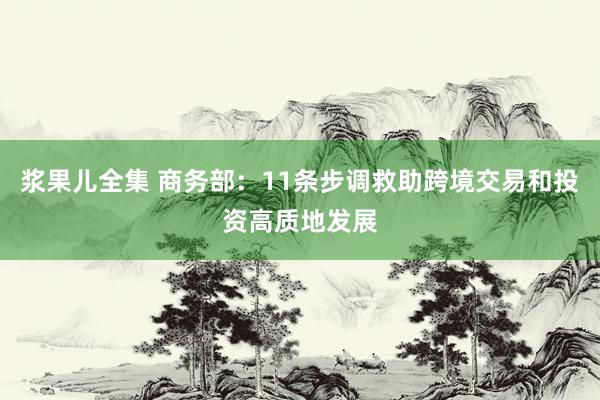 浆果儿全集 商务部：11条步调救助跨境交易和投资高质地发展